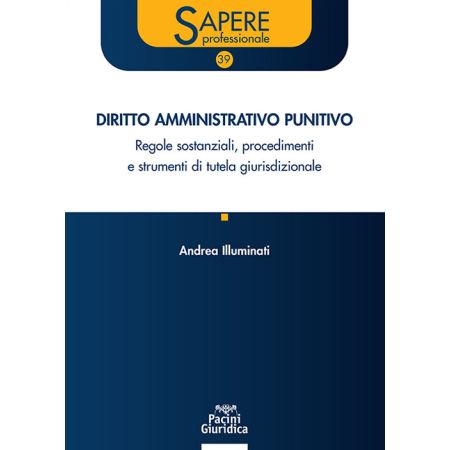 SAPERE
professionale

39

DIRITTO AMMINISTRATIVO PUNITIVO

Regole sostanziali, procedimenti e strumenti di tutela giurisdizionale

Andrea Illuminati

Pacini
Giuridica